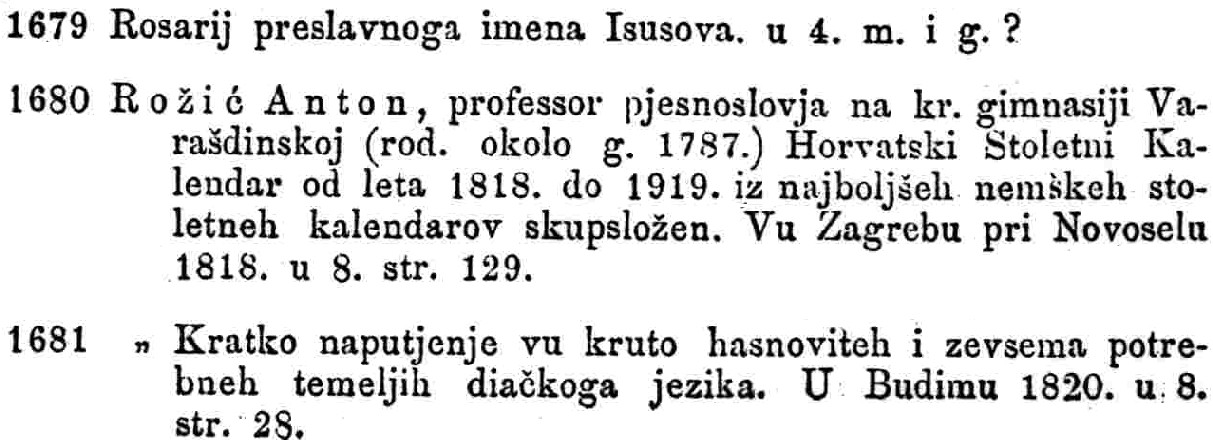 1679 Rosarij preslavnoga imena Isusova. u 4. m. i g. ?

1680 Rožić Anton, professor pjesnoslovja na kr. gimnasiji Varašdinskoj (rod. okolo g. 1787.) Horvatski Stoletni Kalendar od leta 1818. do 1919. iz najboljšeh nemškeh stoletneh kalendarov skupsložen. Vu Zagrebu pri Novoselu 1818. u 8. str. 129.

1681 „ Kratko naputjenje vu kruto hasnoviteh i zevsema potrebneh temeljih diačkoga jezika. U Budimu 1820. u 8. str. 28.